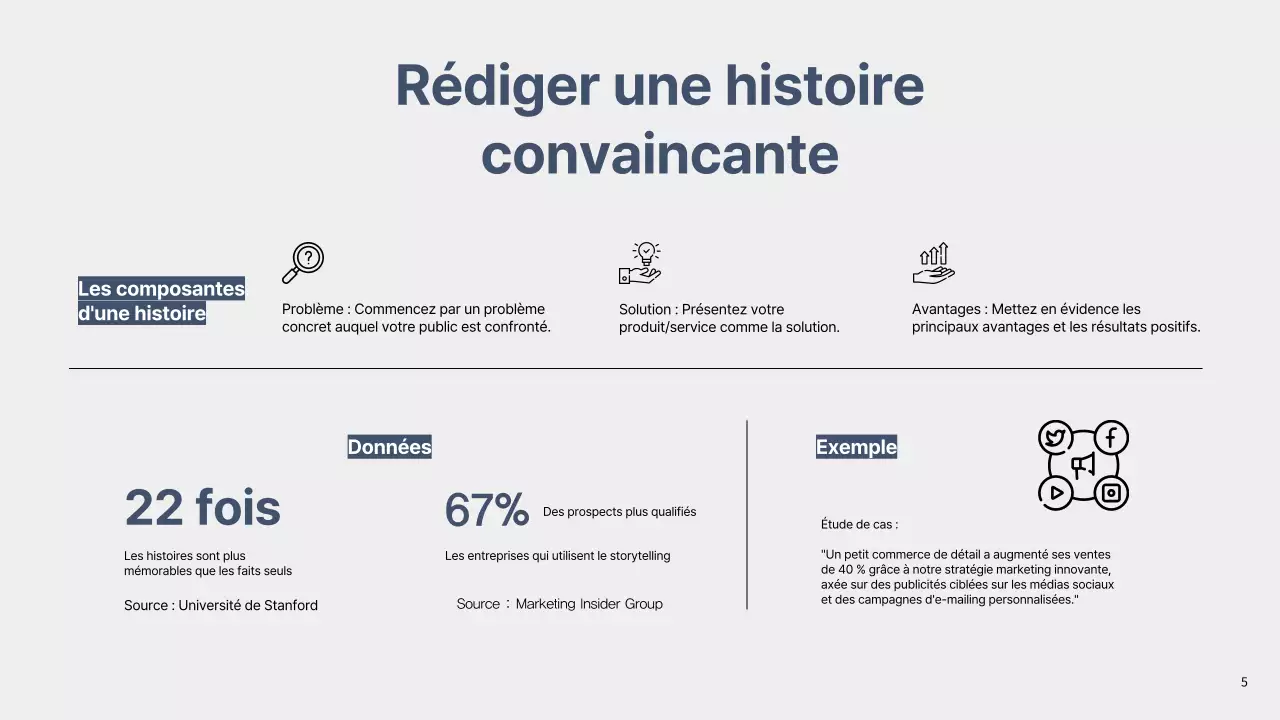 Rédiger une histoire convaincante

Les composantes d'une histoire

Problème : Commencez par un problème concret auquel votre public est confronté.

Solution : Présentez votre produit/service comme la solution.

Avantages : Mettez en évidence les principaux avantages et les résultats positifs.

Données

22 fois

Les histoires sont plus mémorables que les faits seuls

Source : Université de Stanford

67%

Des prospects plus qualifiés

Les entreprises qui utilisent le storytelling

Source : Marketing Insider Group

Exemple

Étude de cas :

"Un petit commerce de détail a augmenté ses ventes de 40 % grâce à notre stratégie marketing innovante, axée sur des publicités ciblées sur les médias sociaux et des campagnes d'e-mailing personnalisées."

5